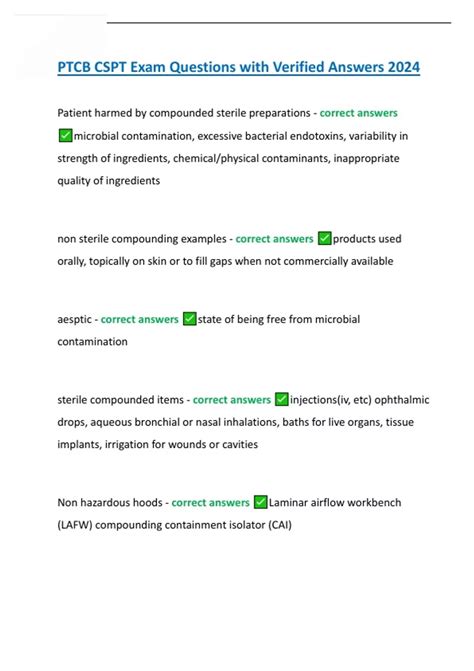 PTCB CSPT Exam Questions with Verified Answers 2024

Patient harmed by compounded sterile preparations - correct answers ✅microbial contamination, excessive bacterial endotoxins, variability in strength of ingredients, chemical/physical contaminants, inappropriate quality of ingredients

non sterile compounding examples - correct answers ✅products used orally, topically on skin or to fill gaps when not commercially available

aesptic - correct answers ✅state of being free from microbial contamination

sterile compounded items - correct answers ✅injections(iv, etc) ophthalmic drops, aqueous bronchial or nasal inhalations, baths for live organs, tissue implants, irrigation for wounds or cavities

Non hazardous hoods - correct answers ✅Laminar airflow workbench (LAFW) compounding containment isolator (CAI)